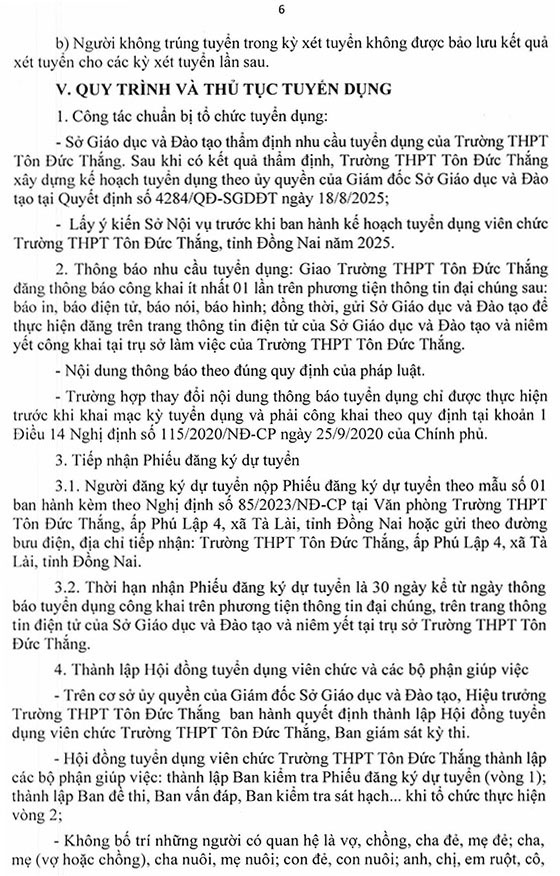 6

b) Người không trúng tuyển trong kỳ xét tuyển không được bảo lưu kết quả xét tuyển cho các kỳ xét tuyển lần sau.

V. QUY TRÌNH VÀ THỦ TỤC TUYỂN DỤNG

1. Công tác chuẩn bị tổ chức tuyển dụng:

- Sở Giáo dục và Đào tạo thẩm định nhu cầu tuyển dụng của Trường THPT Tôn Đức Thắng. Sau khi có kết quả thẩm định, Trường THPT Tôn Đức Thắng xây dựng kế hoạch tuyển dụng theo ủy quyền của Giám đốc Sở Giáo dục và Đào tạo tại Quyết định số 4284/QĐ-SGDĐT ngày 18/8/2025;

- Lấy ý kiến Sở Nội vụ trước khi ban hành kế hoạch tuyển dụng viên chức Trường THPT Tôn Đức Thắng, tỉnh Đồng Nai năm 2025.

2. Thông báo nhu cầu tuyển dụng: Giao Trường THPT Tôn Đức Thắng đăng thông báo công khai ít nhất 01 lần trên phương tiện thông tin đại chúng sau: báo in, báo điện tử, báo nói, báo hình; đồng thời, gửi Sở Giáo dục và Đào tạo để thực hiện đăng trên trang thông tin điện tử của Sở Giáo dục và Đào tạo và niêm yết công khai tại trụ sở làm việc của Trường THPT Tôn Đức Thắng.

- Nội dung thông báo theo đúng quy định của pháp luật.

- Trường hợp thay đổi nội dung thông báo tuyển dụng chỉ được thực hiện trước khi khai mạc kỳ tuyển dụng và phải công khai theo quy định tại khoản 1 Điều 14 Nghị định số 115/2020/NĐ-CP ngày 25/9/2020 của Chính phủ.

3. Tiếp nhận Phiếu đăng ký dự tuyển

3.1. Người đăng ký dự tuyển nộp Phiếu đăng ký dự tuyển theo mẫu số 01 ban hành kèm theo Nghị định số 85/2023/NĐ-CP tại Văn phòng Trường THPT Tôn Đức Thắng, ấp Phú Lập 4, xã Tà Lài, tỉnh Đồng Nai hoặc gửi theo đường bưu điện, địa chỉ tiếp nhận: Trường THPT Tôn Đức Thắng, ấp Phú Lập 4, xã Tà Lài, tỉnh Đồng Nai.

3.2. Thời hạn nhận Phiếu đăng ký dự tuyển là 30 ngày kể từ ngày thông báo tuyển dụng công khai trên phương tiện thông tin đại chúng, trên trang thông tin điện tử của Sở Giáo dục và Đào tạo và niêm yết tại trụ sở Trường THPT Tôn Đức Thắng.

4. Thành lập Hội đồng tuyển dụng viên chức và các bộ phận giúp việc

- Trên cơ sở ủy quyền của Giám đốc Sở Giáo dục và Đào tạo, Hiệu trưởng Trường THPT Tôn Đức Thắng ban hành quyết định thành lập Hội đồng tuyển dụng viên chức Trường THPT Tôn Đức Thắng, Ban giám sát kỳ thi.

- Hội đồng tuyển dụng viên chức Trường THPT Tôn Đức Thắng thành lập các bộ phận giúp việc: thành lập Ban kiểm tra Phiếu đăng ký dự tuyển (vòng 1); thành lập Ban đề thi, Ban vấn đáp, Ban kiểm tra sát hạch... khi tổ chức thực hiện vòng 2;

- Không bố trí những người có quan hệ là vợ, chồng, cha đẻ, mẹ đẻ; cha, mẹ (vợ hoặc chồng), cha nuôi, mẹ nuôi; con đẻ, con nuôi; anh, chị, em ruột, cô,